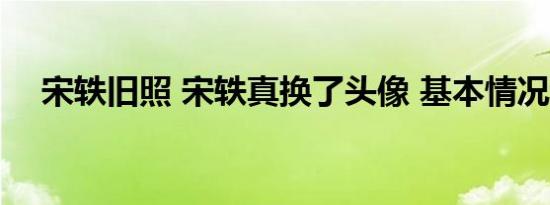 宋轶旧照 宋轶真换了头像 基本情况